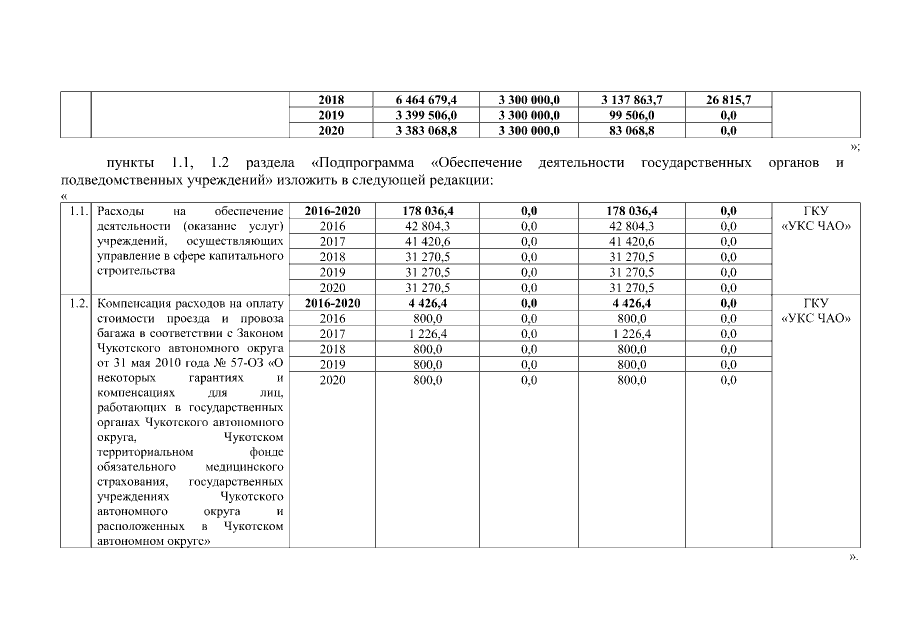 | | | 2018 | 6 464 679,4 | 3 300 000,0 | 3 137 863,7 | 26 815,7 | |
|---|---|---|---|---|---|---|---|
| | | 2019 | 3 399 506,0 | 3 300 000,0 | 99 506,0 | 0,0 | |
| | | 2020 | 3 383 068,8 | 3 300 000,0 | 83 068,8 | 0,0 | |

»;

пункты 1.1, 1.2 раздела «Подпрограмма «Обеспечение деятельности государственных органов и подведомственных учреждений» изложить в следующей редакции:

«

| 1.1. | Расходы на обеспечение деятельности (оказание услуг) учреждений, осуществляющих управление в сфере капитального строительства | 2016-2020 | 178 036,4 | 0,0 | 178 036,4 | 0,0 | ГКУ «УКС ЧАО» |
|---|---|---|---|---|---|---|---|
| | | 2016 | 42 804,3 | 0,0 | 42 804,3 | 0,0 | |
| | | 2017 | 41 420,6 | 0,0 | 41 420,6 | 0,0 | |
| | | 2018 | 31 270,5 | 0,0 | 31 270,5 | 0,0 | |
| | | 2019 | 31 270,5 | 0,0 | 31 270,5 | 0,0 | |
| | | 2020 | 31 270,5 | 0,0 | 31 270,5 | 0,0 | |
| 1.2. | Компенсация расходов на оплату стоимости проезда и провоза багажа в соответствии с Законом Чукотского автономного округа от 31 мая 2010 года № 57-ОЗ «О некоторых гарантиях и компенсациях для лиц, работающих в государственных органах Чукотского автономного округа, Чукотском территориальном фонде обязательного медицинского страхования, государственных учреждениях Чукотского автономного округа и расположенных в Чукотском автономном округе» | 2016-2020 | 4 426,4 | 0,0 | 4 426,4 | 0,0 | ГКУ «УКС ЧАО» |
| | | 2016 | 800,0 | 0,0 | 800,0 | 0,0 | |
| | | 2017 | 1 226,4 | 0,0 | 1 226,4 | 0,0 | |
| | | 2018 | 800,0 | 0,0 | 800,0 | 0,0 | |
| | | 2019 | 800,0 | 0,0 | 800,0 | 0,0 | |
| | | 2020 | 800,0 | 0,0 | 800,0 | 0,0 | |

».